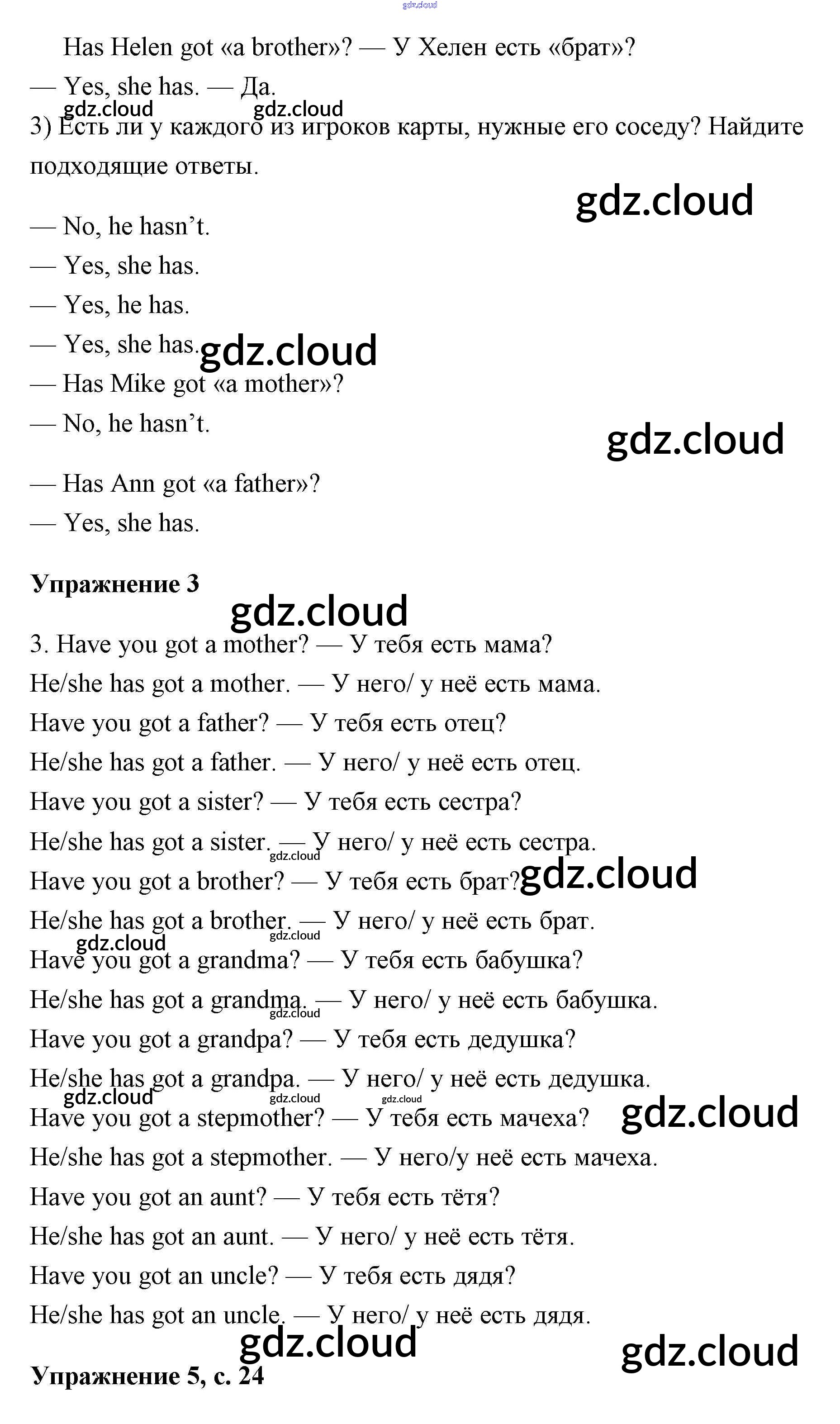 Has Helen got «a brother»? — У Хелен есть «брат»?

— Yes, she has. — Да.

3) Есть ли у каждого из игроков карты, нужные его соседу? Найдите подходящие ответы.

— No, he hasn't.
— Yes, she has.
— Yes, he has.
— Yes, she has.
— Has Mike got «a mother»?
— No, he hasn't.

— Has Ann got «a father»?
— Yes, she has.

Упражнение 3

3. Have you got a mother? — У тебя есть мама?
He/she has got a mother. — У него/ у неё есть мама.
Have you got a father? — У тебя есть отец?
He/she has got a father. — У него/ у неё есть отец.
Have you got a sister? — У тебя есть сестра?
He/she has got a sister. — У него/ у неё есть сестра.
Have you got a brother? — У тебя есть брат?
He/she has got a brother. — У него/ у неё есть брат.
Have you got a grandma? — У тебя есть бабушка?
He/she has got a grandma. — У него/ у неё есть бабушка.
Have you got a grandpa? — У тебя есть дедушка?
He/she has got a grandpa. — У него/ у неё есть дедушка.
Have you got a stepmother? — У тебя есть мачеха?
He/she has got a stepmother. — У него/у неё есть мачеха.
Have you got an aunt? — У тебя есть тётя?
He/she has got an aunt. — У него/ у неё есть тётя.
Have you got an uncle? — У тебя есть дядя?
He/she has got an uncle. — У него/ у неё есть дядя.

Упражнение 5, с. 24

gdz.cloud